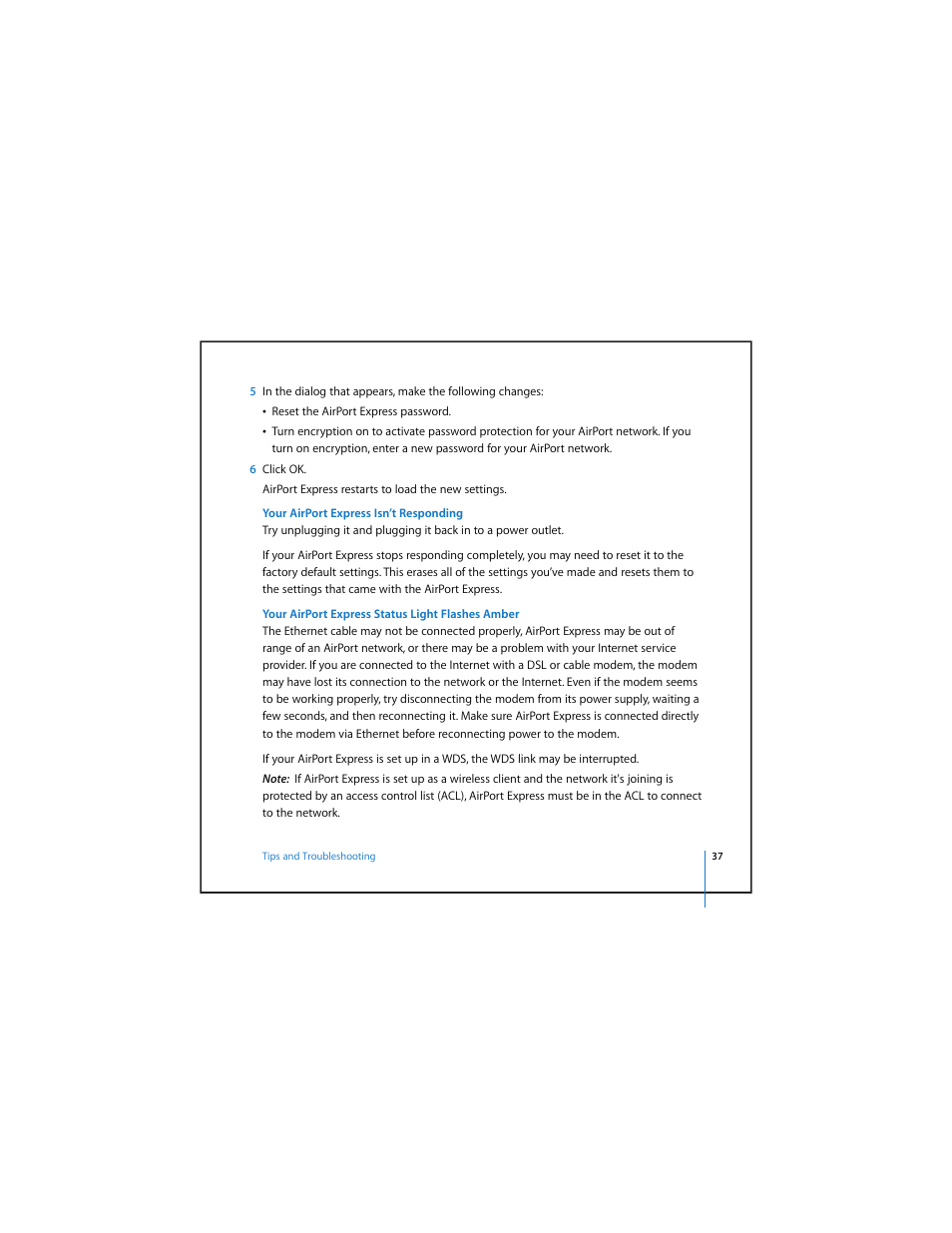 5 In the dialog that appears, make the following changes:

• Reset the AirPort Express password.

• Turn encryption on to activate password protection for your AirPort network. If you turn on encryption, enter a new password for your AirPort network.

6 Click OK.

AirPort Express restarts to load the new settings.

Your AirPort Express Isn't Responding
Try unplugging it and plugging it back in to a power outlet.

If your AirPort Express stops responding completely, you may need to reset it to the factory default settings. This erases all of the settings you've made and resets them to the settings that came with the AirPort Express.

Your AirPort Express Status Light Flashes Amber
The Ethernet cable may not be connected properly, AirPort Express may be out of range of an AirPort network, or there may be a problem with your Internet service provider. If you are connected to the Internet with a DSL or cable modem, the modem may have lost its connection to the network or the Internet. Even if the modem seems to be working properly, try disconnecting the modem from its power supply, waiting a few seconds, and then reconnecting it. Make sure AirPort Express is connected directly to the modem via Ethernet before reconnecting power to the modem.

If your AirPort Express is set up in a WDS, the WDS link may be interrupted.

Note: If AirPort Express is set up as a wireless client and the network it's joining is protected by an access control list (ACL), AirPort Express must be in the ACL to connect to the network.

Tips and Troubleshooting

37